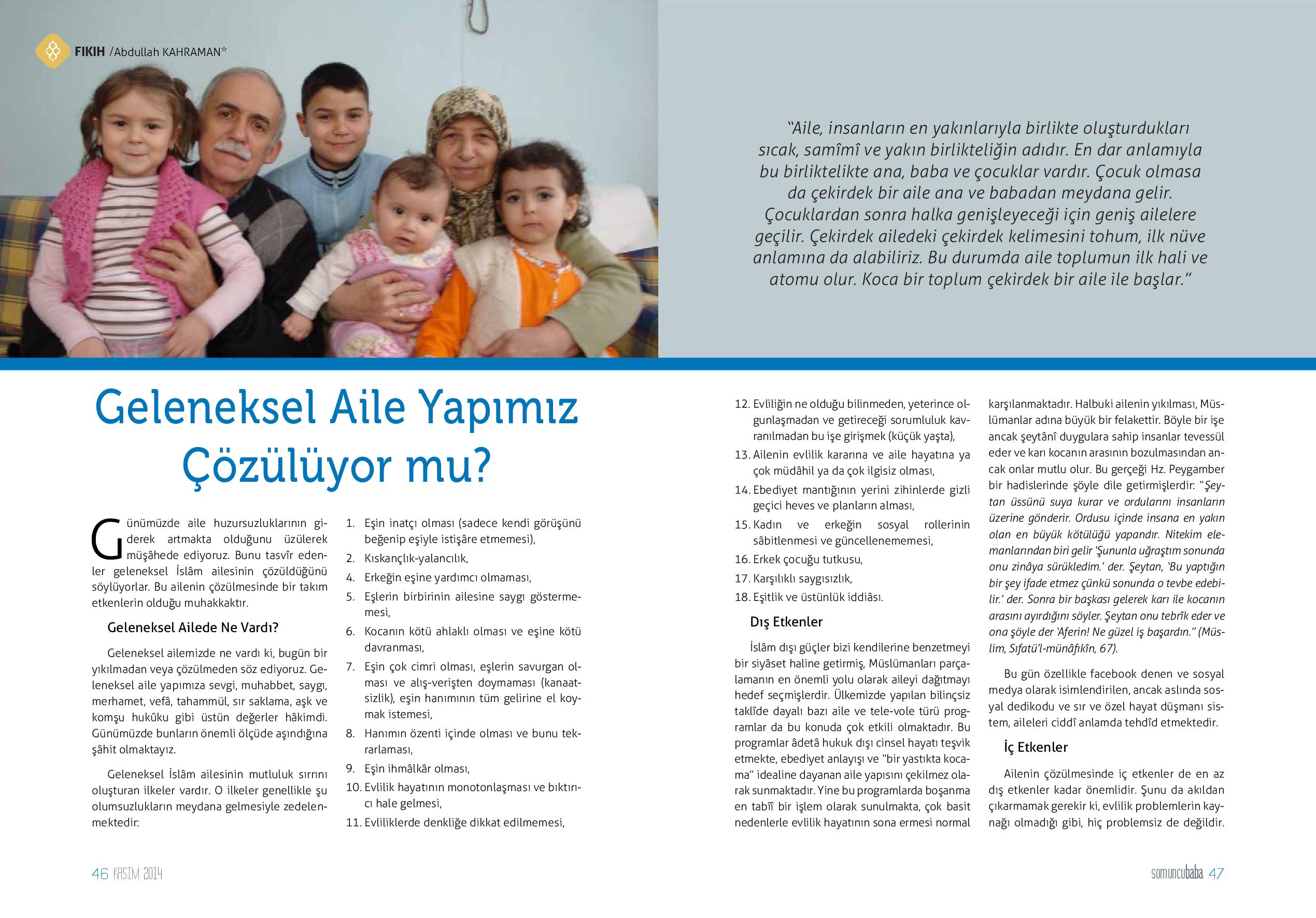 FIKIH /Abdullah KAHRAMAN*

"Aile, insanların en yakınlarıyla birlikte oluşturdukları sıcak, samîmî ve yakın birlikteliğin adıdır. En dar anlamıyla bu birliktelikte ana, baba ve çocuklar vardır. Çocuk olmasa da çekirdek bir aile ana ve babadan meydana gelir. Çocuklardan sonra halka genişleyeceği için geniş ailelere geçilir. Çekirdek ailedeki çekirdek kelimesini tohum, ilk nüve anlamına da alabiliriz. Bu durumda aile toplumun ilk hali ve atomu olur. Koca bir toplum çekirdek bir aile ile başlar."

Geleneksel Aile Yapımız Çözülüyor mu?

Günümüzde aile huzursuzluklarının giderek artmakta olduğunu üzülerek müşâhede ediyoruz. Bunu tasvîr edenler geleneksel İslâm ailesinin çözüldüğünü söylüyorlar. Bu ailenin çözülmesinde bir takım etkenlerin olduğu muhakkaktır.

Geleneksel Ailede Ne Vardı?

Geleneksel ailemizde ne vardı ki, bugün bir yıkılmadan veya çözülmeden söz ediyoruz. Geleneksel aile yapımıza sevgi, muhabbet, saygı, merhamet, vefâ, tahammül, sır saklama, aşk ve komşu hukûku gibi üstün değerler hâkimdi. Günümüzde bunların önemli ölçüde aşındığına şâhit olmaktayız.

Geleneksel İslâm ailesinin mutluluk sırrını oluşturan ilkeler vardır. O ilkeler genellikle şu olumsuzlukların meydana gelmesiyle zedelenmektedir:

1. Eşin inatçı olması (sadece kendi görüşünü beğenip eşiyle istişâre etmemesi),
2. Kıskançlık-yalancılık,
4. Erkeğin eşine yardımcı olmaması,
5. Eşlerin birbirinin ailesine saygı göstermemesi,
6. Kocanın kötü ahlaklı olması ve eşine kötü davranması,
7. Eşin çok cimri olması, eşlerin savurgan olması ve alış-verişten doymaması (kanaatsizlik), eşin hanımının tüm gelirine el koymak istemesi,
8. Hanımın özenti içinde olması ve bunu tekrarlaması,
9. Eşin ihmâlkâr olması,
10. Evlilik hayatının monotonlaşması ve bıktırıcı hale gelmesi,
11. Evliliklerde denkliğe dikkat edilmemesi,
12. Evliliğin ne olduğu bilinmeden, yeterince olgunlaşmadan ve getireceği sorumluluk kavranılmadan bu işe girişmek (küçük yaşta),
13. Ailenin evlilik kararına ve aile hayatına ya çok müdâhil ya da çok ilgisiz olması,
14. Ebediyet mantığının yerini zihinlerde gizli geçici heves ve planların alması,
15. Kadın ve erkeğin sosyal rollerinin sâbitlenmesi ve güncellenememesi,
16. Erkek çocuğu tutkusu,
17. Karşılıklı saygısızlık,
18. Eşitlik ve üstünlük iddiâsı.

Dış Etkenler

İslâm dışı güçler bizi kendilerine benzetmeyi bir siyâset haline getirmiş, Müslümanları parçalamanın en önemli yolu olarak aileyi dağıtmayı hedef seçmişlerdir. Ülkemizde yapılan bilinçsiz taklîde dayalı bazı aile ve tele-vole türü programlar da bu konuda çok etkili olmaktadır. Bu programlar âdetâ hukuk dışı cinsel hayatı teşvik etmekte, ebediyet anlayışı ve "bir yastıkta kocama" idealine dayanan aile yapısını çekilmez olarak sunmaktadır. Yine bu programlarda boşanma en tabîî bir işlem olarak sunulmakta, çok basit nedenlerle evlilik hayatının sona ermesi normal karşılanmaktadır. Halbuki ailenin yıkılması, Müslümanlar adına büyük bir felakettir. Böyle bir işe ancak şeytânî duygulara sahip insanlar tevessül eder ve karı kocanın arasının bozulmasından ancak onlar mutlu olur. Bu gerçeği Hz. Peygamber bir hadislerinde şöyle dile getirmişlerdir: "Şeytan üssünü suya kurar ve ordularını insanların üzerine gönderir. Ordusu içinde insana en yakın olan en büyük kötülüğü yapandır. Nitekim elemanlarından biri gelir 'Şununla uğraştım sonunda onu zinâya sürükledim.' der. Şeytan, 'Bu yaptığın bir şey ifade etmez çünkü sonunda o tevbe edebilir.' der. Sonra bir başkası gelerek karı ile kocanın arasını ayırdığını söyler. Şeytan onu tebrîk eder ve ona şöyle der 'Aferin! Ne güzel iş başardın." (Müslim, Sıfatü'l-münâfıkîn, 67).

Bu gün özellikle facebook denen ve sosyal medya olarak isimlendirilen, ancak aslında sosyal dedikodu ve sır ve özel hayat düşmanı sistem, aileleri ciddî anlamda tehdîd etmektedir.

İç Etkenler

Ailenin çözülmesinde iç etkenler de en az dış etkenler kadar önemlidir. Şunu da akıldan çıkarmamak gerekir ki, evlilik problemlerin kaynağı olmadığı gibi, hiç problemsiz de değildir.

46 KASIM 2014

somuncubaba 47